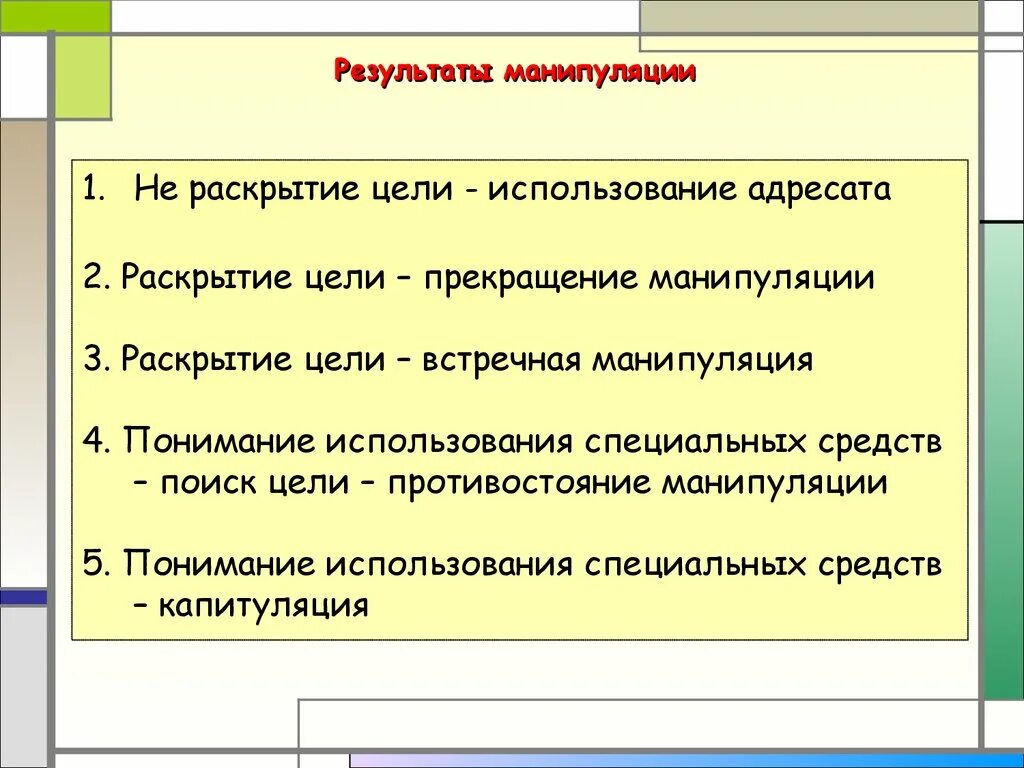 Результаты манипуляции

1. Не раскрытие цели - использование адресата

2. Раскрытие цели – прекращение манипуляции

3. Раскрытие цели – встречная манипуляция

4. Понимание использования специальных средств – поиск цели – противостояние манипуляции

5. Понимание использования специальных средств – капитуляция